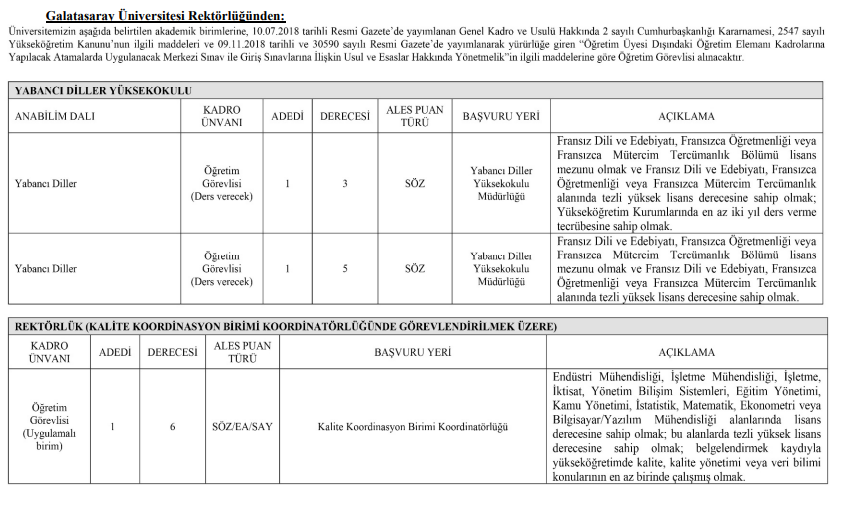 Galatasaray Üniversitesi Rektörlüğünden:

Üniversitemizin aşağıda belirtilen akademik birimlerine, 10.07.2018 tarihli Resmi Gazete'de yayımlanan Genel Kadro ve Usulü Hakkında 2 sayılı Cumhurbaşkanlığı Kararnamesi, 2547 sayılı Yükseköğretim Kanunu'nun ilgili maddeleri ve 09.11.2018 tarihli ve 30590 sayılı Resmi Gazete'de yayımlanarak yürürlüğe giren "Öğretim Üyesi Dışındaki Öğretim Elemanı Kadrolarına Yapılacak Atamalarda Uygulanacak Merkezi Sınav ile Giriş Sınavlarına İlişkin Usul ve Esaslar Hakkında Yönetmelik"in ilgili maddelerine göre Öğretim Görevlisi alınacaktır.

YABANCI DİLLER YÜKSEKOKULU

| ANABİLİM DALI | KADRO ÜNVANI | ADEDİ | DERECESİ | ALES PUAN TÜRÜ | BAŞVURU YERİ | AÇIKLAMA |
|---|---|---|---|---|---|---|
| Yabancı Diller | Öğretim Görevlisi (Ders verecek) | 1 | 3 | SÖZ | Yabancı Diller Yüksekokulu Müdürlüğü | Fransız Dili ve Edebiyatı, Fransızca Öğretmenliği veya Fransızca Mütercim Tercümanlık Bölümü lisans mezunu olmak ve Fransız Dili ve Edebiyatı, Fransızca Öğretmenliği veya Fransızca Mütercim Tercümanlık alanında tezli yüksek lisans derecesine sahip olmak; Yükseköğretim Kurumlarında en az iki yıl ders verme tecrübesine sahip olmak. |
| Yabancı Diller | Öğretim Görevlisi (Ders verecek) | 1 | 5 | SÖZ | Yabancı Diller Yüksekokulu Müdürlüğü | Fransız Dili ve Edebiyatı, Fransızca Öğretmenliği veya Fransızca Mütercim Tercümanlık Bölümü lisans mezunu olmak ve Fransız Dili ve Edebiyatı, Fransızca Öğretmenliği veya Fransızca Mütercim Tercümanlık alanında tezli yüksek lisans derecesine sahip olmak. |

REKTÖRLÜK (KALİTE KOORDİNASYON BİRİMİ KOORDİNATÖRLÜĞÜNDE GÖREVLENDİRİLMEK ÜZERE)

| KADRO ÜNVANI | ADEDİ | DERECESİ | ALES PUAN TÜRÜ | BAŞVURU YERİ | AÇIKLAMA |
|---|---|---|---|---|---|
| Öğretim Görevlisi (Uygulamalı birim) | 1 | 6 | SÖZ/EA/SAY | Kalite Koordinasyon Birimi Koordinatörlüğü | Endüstri Mühendisliği, İşletme Mühendisliği, İşletme, İktisat, Yönetim Bilişim Sistemleri, Eğitim Yönetimi, Kamu Yönetimi, İstatistik, Matematik, Ekonometri veya Bilgisayar/Yazılım Mühendisliği alanlarında lisans derecesine sahip olmak; bu alanlarda tezli yüksek lisans derecesine sahip olmak; belgelendirmek kaydıyla yükseköğretimde kalite, kalite yönetimi veya veri bilimi konularının en az birinde çalışmış olmak. |